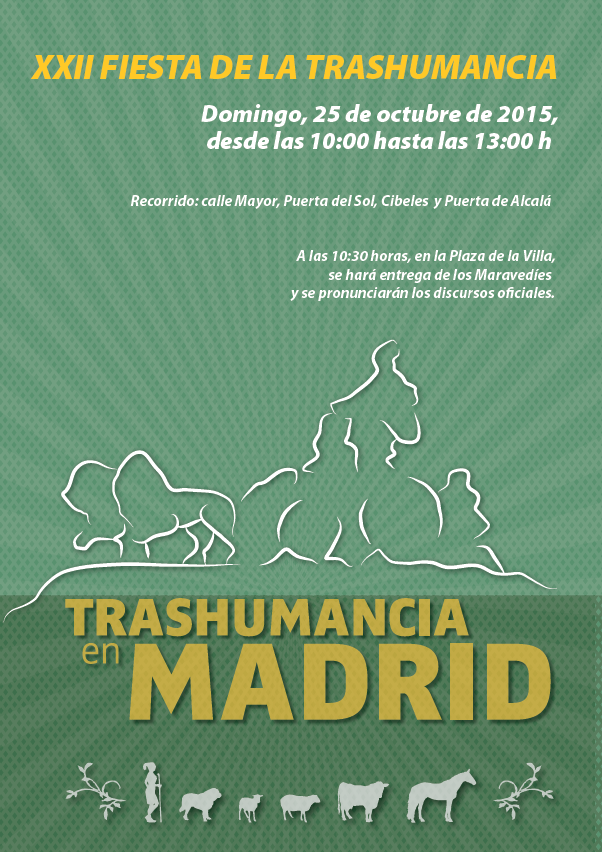 XXII FIESTA DE LA TRASHUMANCIA

Domingo, 25 de octubre de 2015,
desde las 10:00 hasta las 13:00 h

Recorrido: calle Mayor, Puerta del Sol, Cibeles y Puerta de Alcalá

A las 10:30 horas, en la Plaza de la Villa,
se hará entrega de los Maravedíes
y se pronunciarán los discursos oficiales.

TRASHUMANCIA
en MADRID